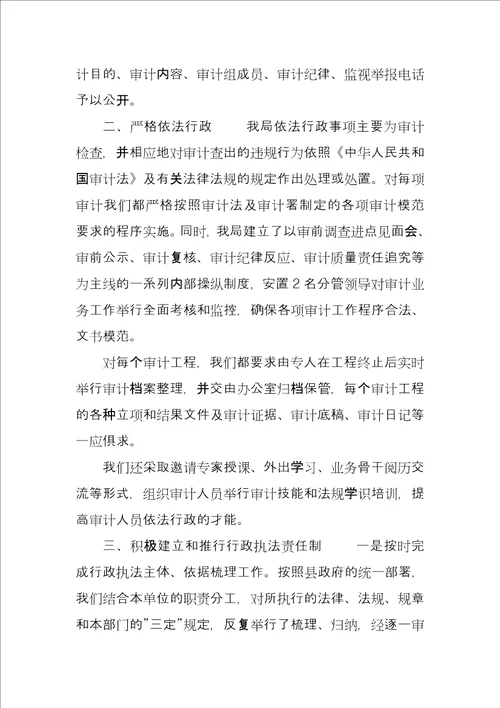 计目的、审计内容、审计组成员、审计纪律、监视举报电话予以公开。

二、严格依法行政　　我局依法行政事项主要为审计检查，并相应地对审计查出的违规行为依照《中华人民共和国审计法》及有关法律法规的规定作出处理或处置。对每项审计我们都严格按照审计法及审计署制定的各项审计模范要求的程序实施。同时，我局建立了以审前调查进点见面会、审前公示、审计复核、审计纪律反应、审计质量责任追究等为主线的一系列内部操纵制度，安置 2 名分管领导对审计业务工作举行全面考核和监控，确保各项审计工作程序合法、文书模范。

对每个审计工程，我们都要求由专人在工程终止后实时举行审计档案整理，并交由办公室归档保管，每个审计工程的各种立项和结果文件及审计证据、审计底稿、审计日记等一应俱求。

我们还采取邀请专家授课、外出学习、业务骨干阅历交流等形式，组织审计人员举行审计技能和法规学识培训，提高审计人员依法行政的才能。

三、积极建立和推行行政执法责任制　　一是按时完成行政执法主体、依据梳理工作。按照县政府的统一部署，我们结合本单位的职责分工，对所执行的法律、法规、规章和本部门的"三定"规定，反复举行了梳理、归纳，经逐一审